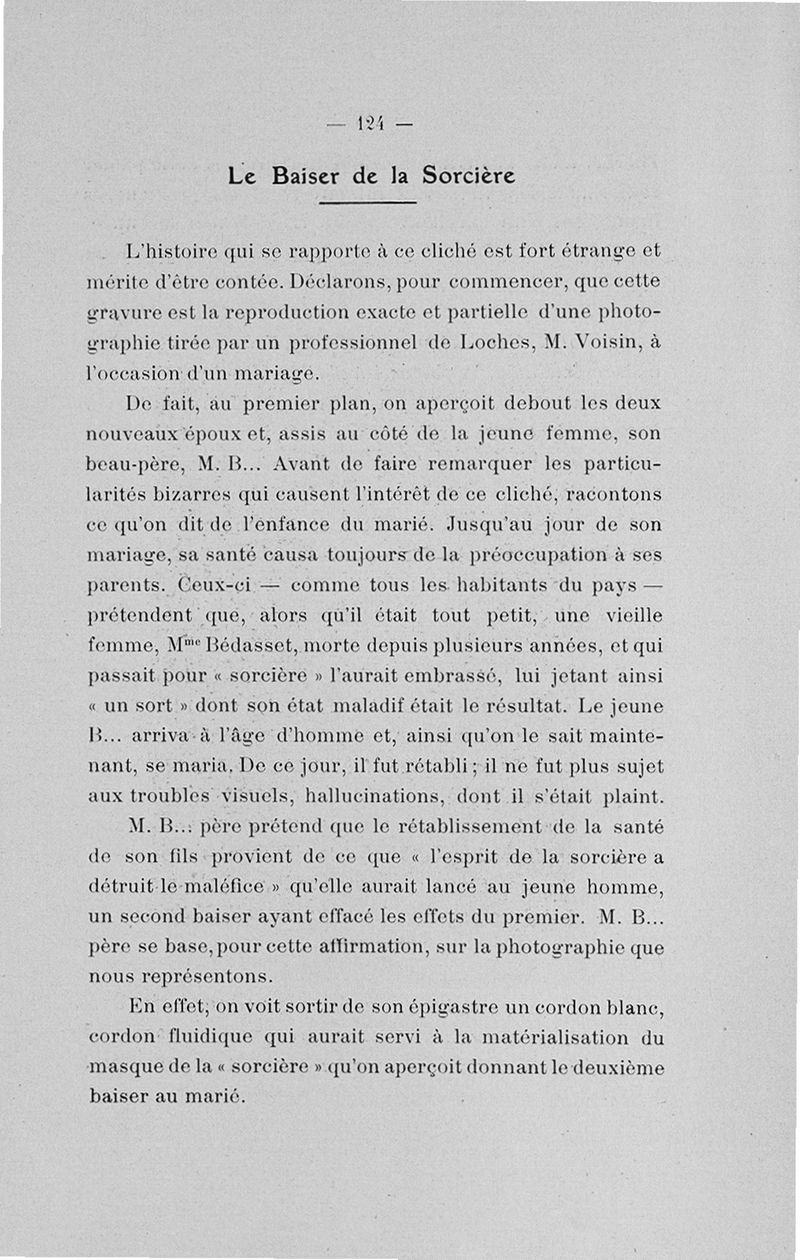 — 124 —

Le Baiser de la Sorcière

L'histoire qui se rapporte à ce cliché est fort étrange et mérite d'être contée. Déclarons, pour commencer, que cette gravure est la reproduction exacte et partielle d'une photographie tirée par un professionnel de Loches, M. Voisin, à l'occasion d'un mariage.

De fait, au premier plan, on aperçoit debout les deux nouveaux époux et, assis au côté de la jeune femme, son beau-père, M. B... Avant de faire remarquer les particularités bizarres qui causent l'intérêt de ce cliché, racontons ce qu'on dit de l'enfance du marié. Jusqu'au jour de son mariage, sa santé causa toujours de la préoccupation à ses parents. Ceux-ci — comme tous les habitants du pays — prétendent que, alors qu'il était tout petit, une vieille femme, M$^{me}$ Bédasset, morte depuis plusieurs années, et qui passait pour « sorcière » l'aurait embrassé, lui jetant ainsi « un sort » dont son état maladif était le résultat. Le jeune B... arriva à l'âge d'homme et, ainsi qu'on le sait maintenant, se maria. De ce jour, il fut rétabli ; il ne fut plus sujet aux troubles visuels, hallucinations, dont il s'était plaint.

M. B... père prétend que le rétablissement de la santé de son fils provient de ce que « l'esprit de la sorcière a détruit le maléfice » qu'elle aurait lancé au jeune homme, un second baiser ayant effacé les effets du premier. M. B... père se base, pour cette affirmation, sur la photographie que nous représentons.

En effet, on voit sortir de son épigastre un cordon blanc, cordon fluidique qui aurait servi à la matérialisation du masque de la « sorcière » qu'on aperçoit donnant le deuxième baiser au marié.